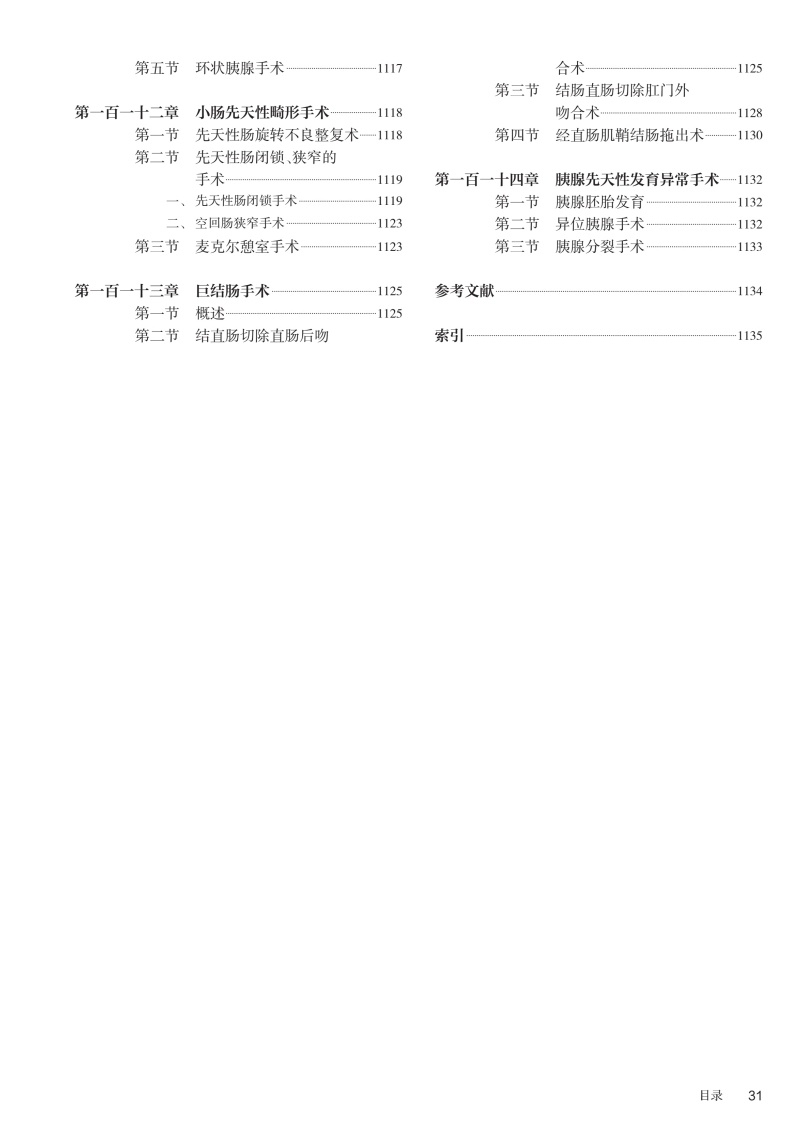 第五节　环状胰腺手术 1117

第一百一十二章　小肠先天性畸形手术 1118
第一节　先天性肠旋转不良整复术 1118
第二节　先天性肠闭锁、狭窄的手术 1119
一、先天性肠闭锁手术 1119
二、空回肠狭窄手术 1123
第三节　麦克尔憩室手术 1123

第一百一十三章　巨结肠手术 1125
第一节　概述 1125
第二节　结直肠切除直肠后吻合术 1125
第三节　结肠直肠切除肛门外吻合术 1128
第四节　经直肠肌鞘结肠拖出术 1130

第一百一十四章　胰腺先天性发育异常手术 1132
第一节　胰腺胚胎发育 1132
第二节　异位胰腺手术 1132
第三节　胰腺分裂手术 1133

参考文献 1134

索引 1135

目录　31